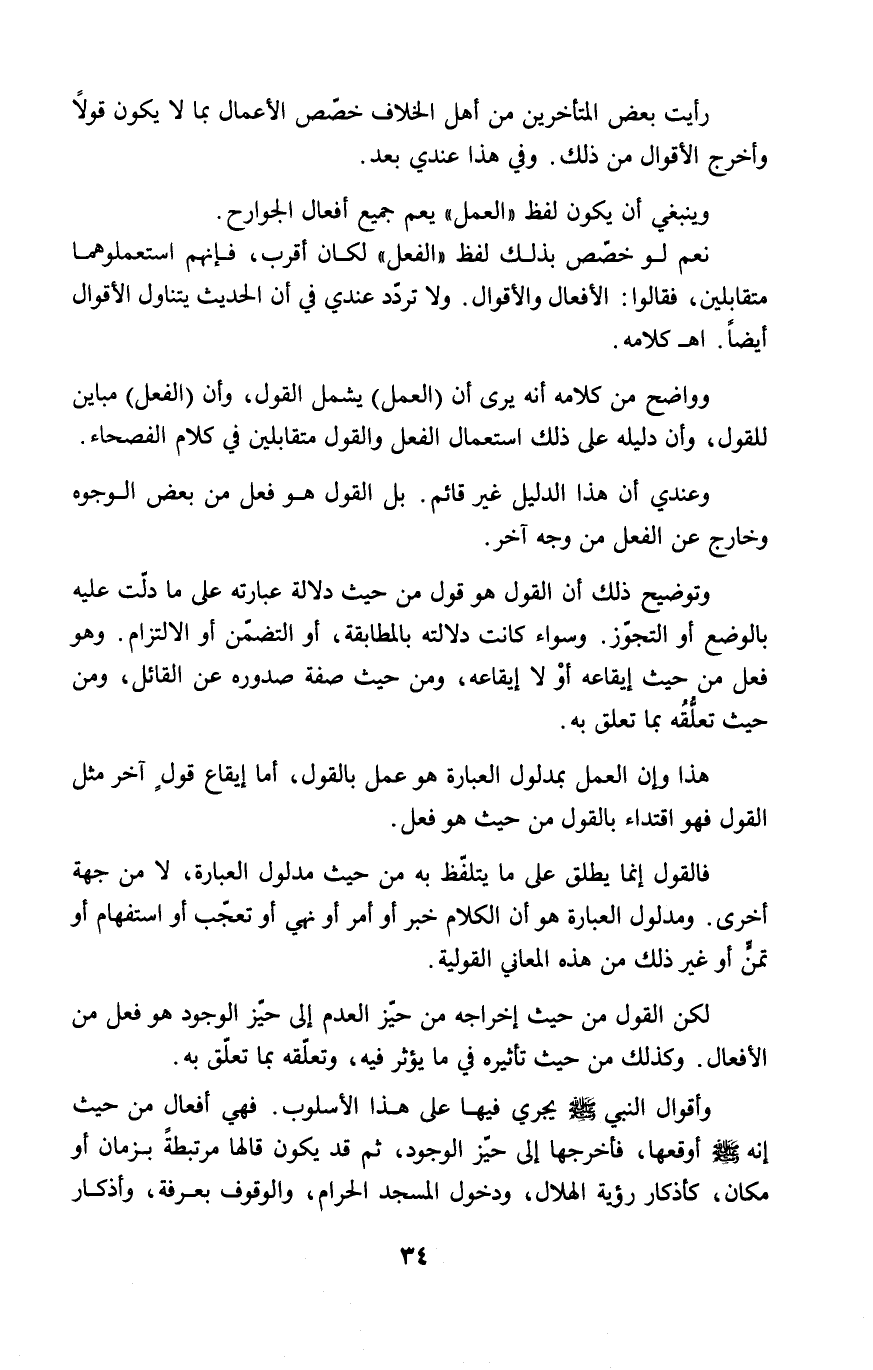 رأيت بعض المتأخرين من أهل الخلاف خصّص الأعمال بما لا يكون قولاً وأخرج الأقوال من ذلك. وفي هذا عندي بعد.

وينبغي أن يكون لفظ «العمل» يعم جميع أفعال الجوارح.

نعم لو خصّص بذلك لفظ «الفعل» لكان أقرب، فإنهم استعملوهما متقابلين، فقالوا: الأفعال والأقوال. ولا تردّد عندي في أن الحديث يتناول الأقوال أيضاً. اهـ كلامه.

وواضح من كلامه أنه يرى أن (العمل) يشمل القول، وأن (الفعل) مباين للقول، وأن دليله على ذلك استعمال الفعل والقول متقابلين في كلام الفصحاء.

وعندي أن هذا الدليل غير قائم. بل القول هو فعل من بعض الوجوه وخارج عن الفعل من وجه آخر.

وتوضيح ذلك أن القول هو قول من حيث دلالة عبارته على ما دلّت عليه بالوضع أو التجوّز. وسواء كانت دلالته بالمطابقة، أو التضمّن أو الالتزام. وهو فعل من حيث إيقاعه أوْ لا إيقاعه، ومن حيث صفة صدوره عن القائل، ومن حيث تعلُّقه بما تعلق به.

هذا وإن العمل بمدلول العبارة هو عمل بالقول، أما إيقاع قولٍ آخر مثل القول فهو اقتداء بالقول من حيث هو فعل.

فالقول إنما يطلق على ما يتلفّظ به من حيث مدلول العبارة، لا من جهة أخرى. ومدلول العبارة هو أن الكلام خبر أو أمر أو نهي أو تعجّب أو استفهام أو تمنٍّ أو غير ذلك من هذه المعاني القولية.

لكن القول من حيث إخراجه من حيّز العدم إلى حيّز الوجود هو فعل من الأفعال. وكذلك من حيث تأثيره في ما يؤثر فيه، وتعلّقه بما تعلّق به.

وأقوال النبي ﷺ يجري فيها على هذا الأسلوب. فهي أفعال من حيث إنه ﷺ أوقعها، فأخرجها إلى حيّز الوجود، ثم قد يكون قالها مرتبطةً بزمان أو مكان، كأذكار رؤية الهلال، ودخول المسجد الحرام، والوقوف بعرفة، وأذكار

٣٤